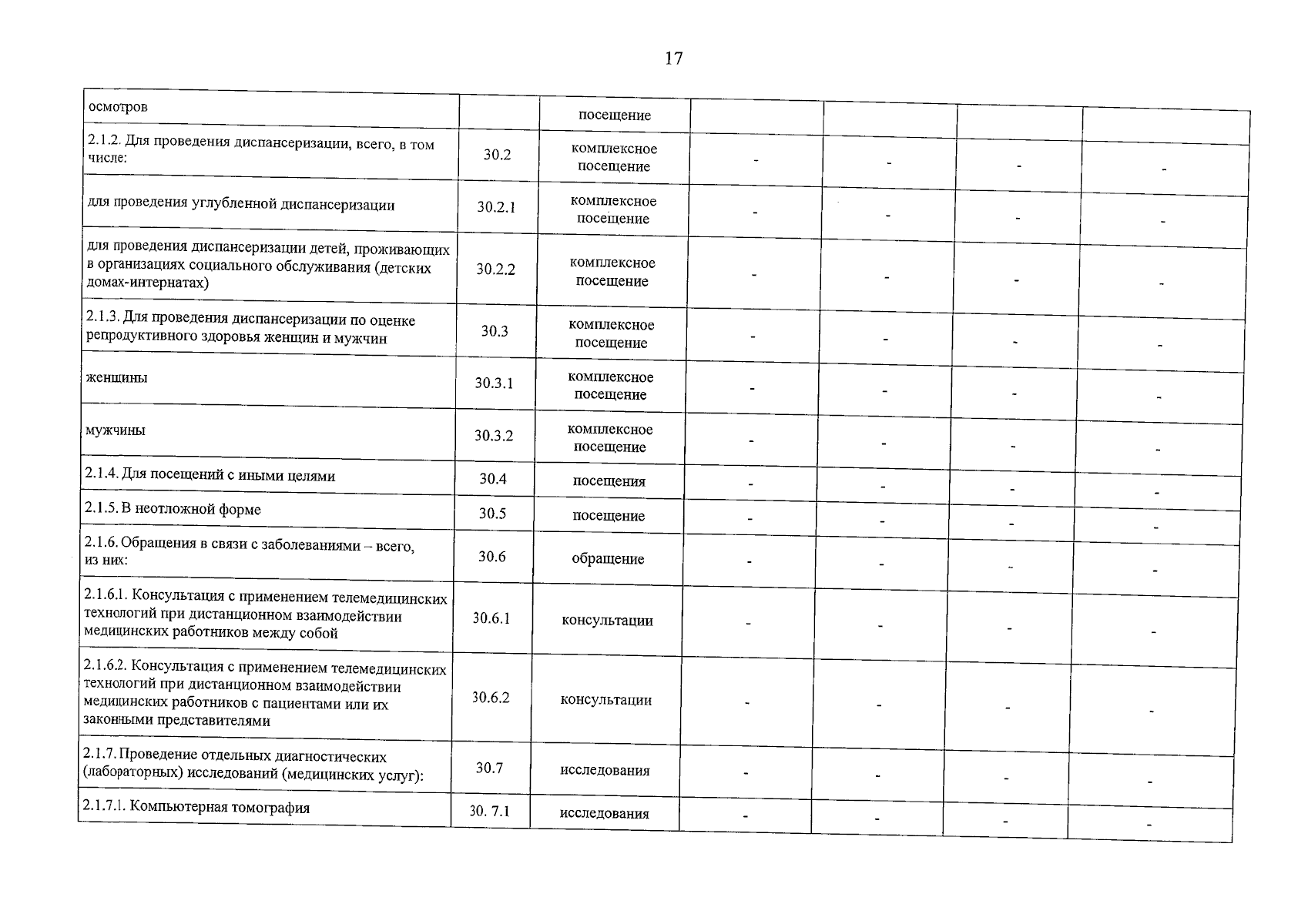 17

| осмотров |  | посещение |  |  |  |  |
|---|---|---|---|---|---|---|
| 2.1.2. Для проведения диспансеризации, всего, в том числе: | 30.2 | комплексное посещение | - | - | - | - |
| для проведения углубленной диспансеризации | 30.2.1 | комплексное посещение | - | - | - | - |
| для проведения диспансеризации детей, проживающих в организациях социального обслуживания (детских домах-интернатах) | 30.2.2 | комплексное посещение | - | - | - | - |
| 2.1.3. Для проведения диспансеризации по оценке репродуктивного здоровья женщин и мужчин | 30.3 | комплексное посещение | - | - | - | - |
| женщины | 30.3.1 | комплексное посещение | - | - | - | - |
| мужчины | 30.3.2 | комплексное посещение | - | - | - | - |
| 2.1.4. Для посещений с иными целями | 30.4 | посещения | - | - | - | - |
| 2.1.5. В неотложной форме | 30.5 | посещение | - | - | - | - |
| 2.1.6. Обращения в связи с заболеваниями – всего, из них: | 30.6 | обращение | - | - | - | - |
| 2.1.6.1. Консультация с применением телемедицинских технологий при дистанционном взаимодействии медицинских работников между собой | 30.6.1 | консультации | - | - | - | - |
| 2.1.6.2. Консультация с применением телемедицинских технологий при дистанционном взаимодействии медицинских работников с пациентами или их законными представителями | 30.6.2 | консультации | - | - | - | - |
| 2.1.7. Проведение отдельных диагностических (лабораторных) исследований (медицинских услуг): | 30.7 | исследования | - | - | - | - |
| 2.1.7.1. Компьютерная томография | 30. 7.1 | исследования | - | - | - | - |